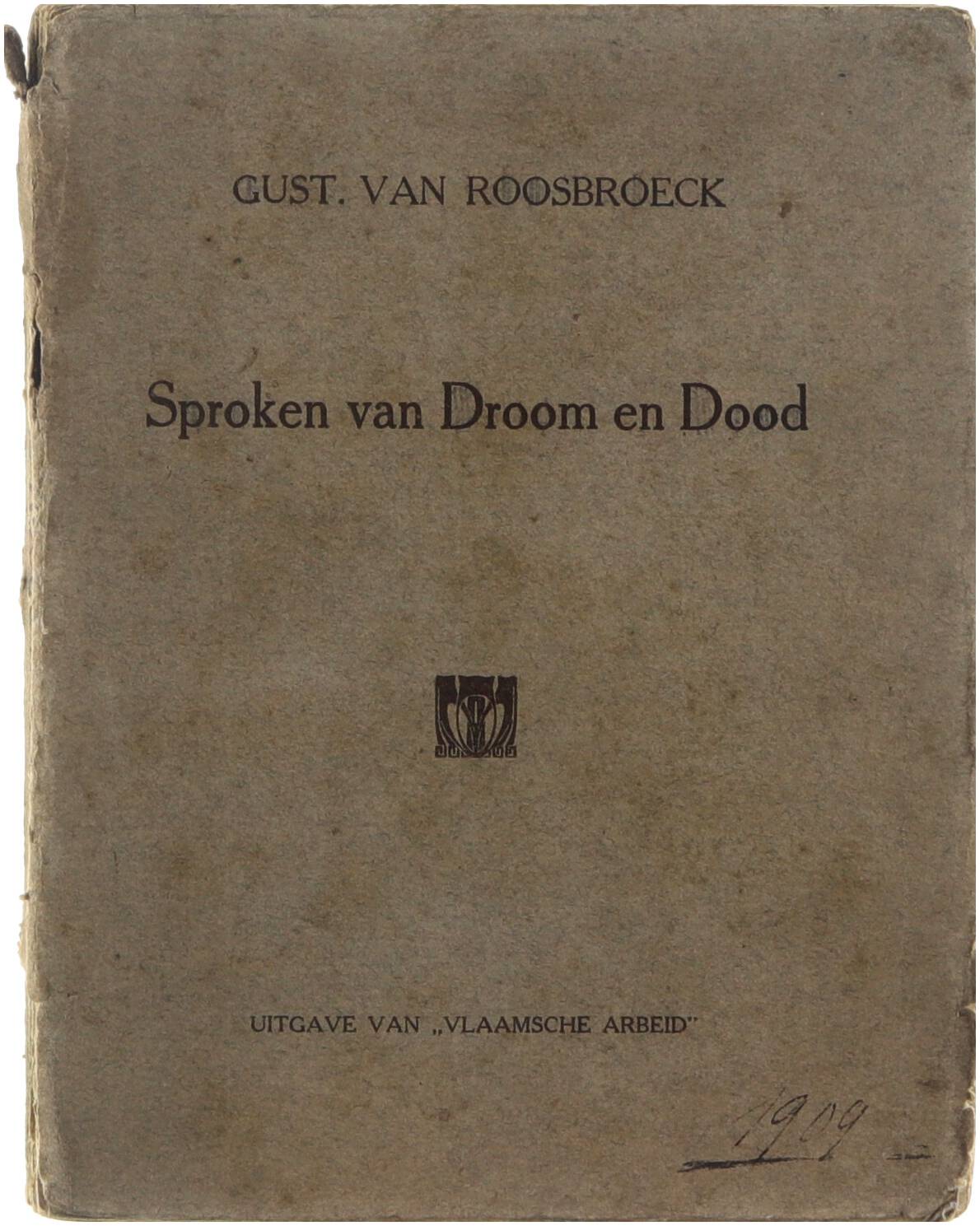 GUST. VAN ROOSBROECK

Sproken van Droom en Dood

UITGAVE VAN „VLAAMSCHE ARBEID"

1909